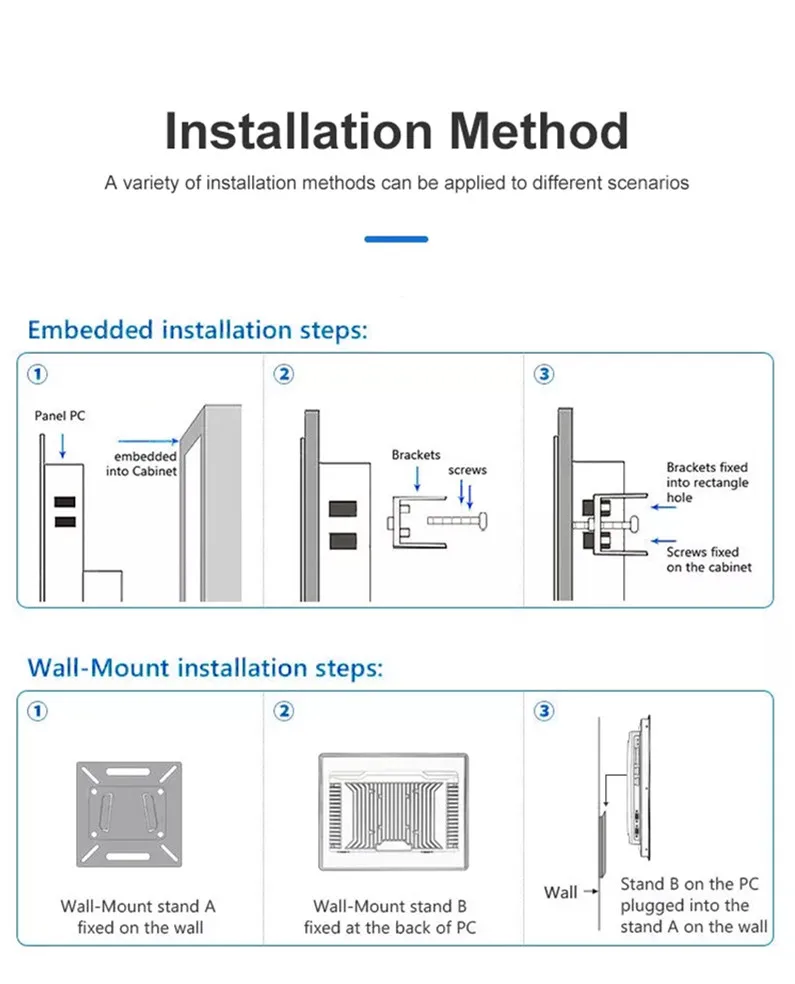 Installation Method

A variety of installation methods can be applied to different scenarios

Embedded installation steps:

①

Panel PC

embedded into Cabinet

②

Brackets

screws

③

Brackets fixed into rectangle hole

Screws fixed on the cabinet

Wall-Mount installation steps:

①

Wall-Mount stand A fixed on the wall

②

Wall-Mount stand B fixed at the back of PC

③

Wall

Stand B on the PC plugged into the stand A on the wall